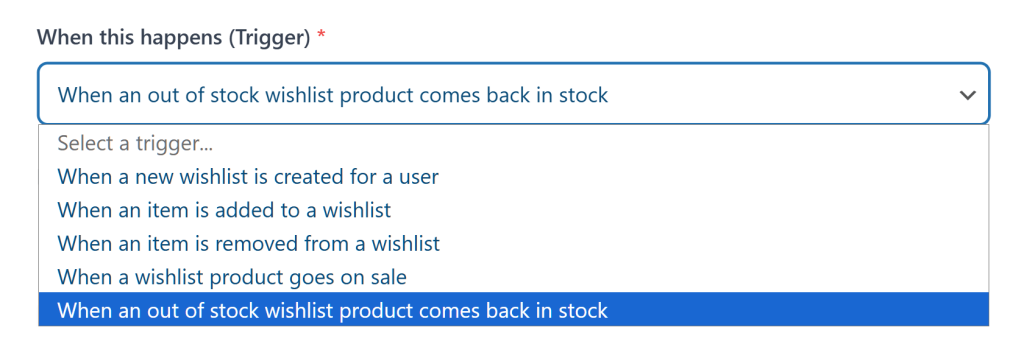 When this happens (Trigger) *

When an out of stock wishlist product comes back in stock

Select a trigger...
When a new wishlist is created for a user
When an item is added to a wishlist
When an item is removed from a wishlist
When a wishlist product goes on sale
When an out of stock wishlist product comes back in stock